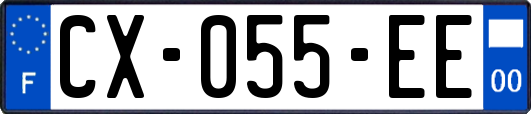 F
CX-055-EE
00